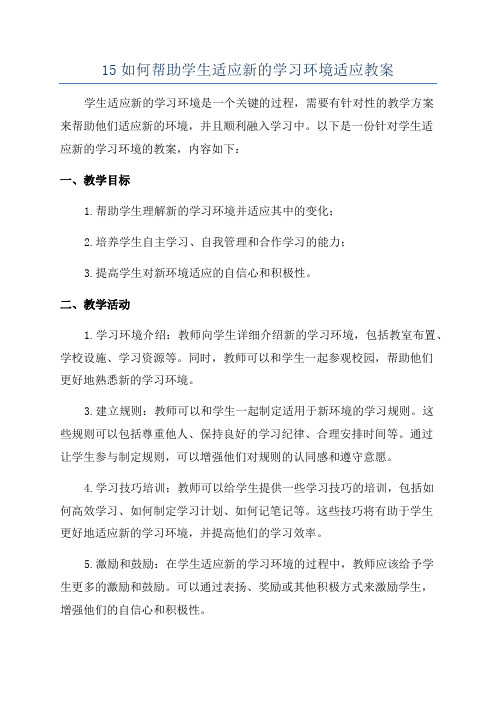 15 如何帮助学生适应新的学习环境适应教案

学生适应新的学习环境是一个关键的过程，需要有针对性的教学方案来帮助他们适应新的环境，并且顺利融入学习中。以下是一份针对学生适应新的学习环境的教案，内容如下：

一、教学目标

1.帮助学生理解新的学习环境并适应其中的变化；

2.培养学生自主学习、自我管理和合作学习的能力；

3.提高学生对新环境适应的自信心和积极性。

二、教学活动

1.学习环境介绍：教师向学生详细介绍新的学习环境，包括教室布置、学校设施、学习资源等。同时，教师可以和学生一起参观校园，帮助他们更好地熟悉新的学习环境。

3.建立规则：教师可以和学生一起制定适用于新环境的学习规则。这些规则可以包括尊重他人、保持良好的学习纪律、合理安排时间等。通过让学生参与制定规则，可以增强他们对规则的认同感和遵守意愿。

4.学习技巧培训：教师可以给学生提供一些学习技巧的培训，包括如何高效学习、如何制定学习计划、如何记笔记等。这些技巧将有助于学生更好地适应新的学习环境，并提高他们的学习效率。

5.激励和鼓励：在学生适应新的学习环境的过程中，教师应该给予学生更多的激励和鼓励。可以通过表扬、奖励或其他积极方式来激励学生，增强他们的自信心和积极性。